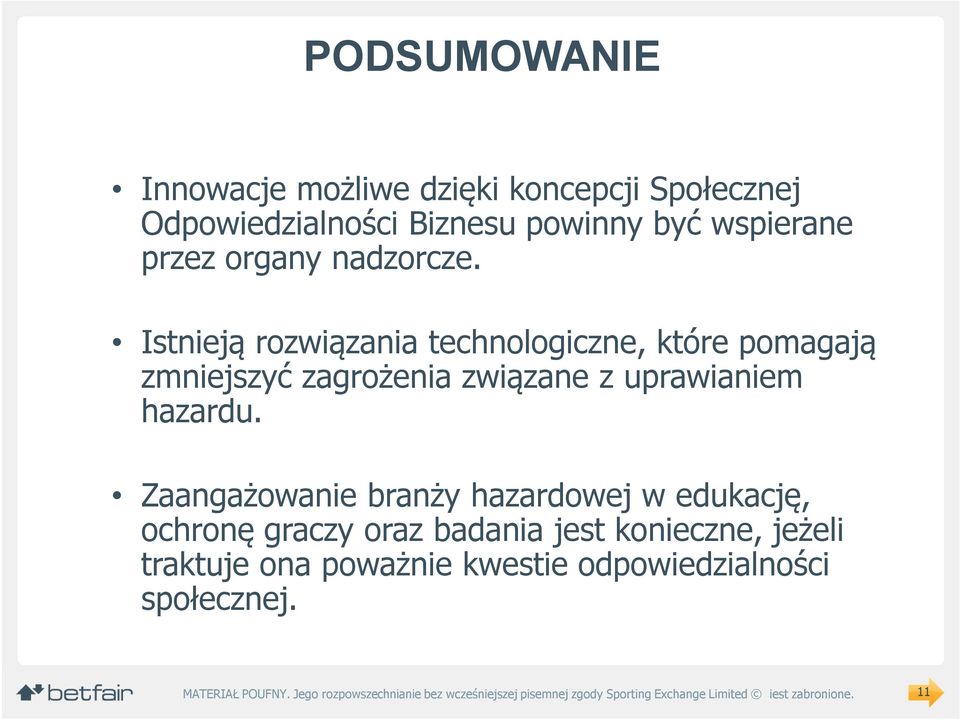 PODSUMOWANIE

• Innowacje możliwe dzięki koncepcji Społecznej Odpowiedzialności Biznesu powinny być wspierane przez organy nadzorcze.

• Istnieją rozwiązania technologiczne, które pomagają zmniejszyć zagrożenia związane z uprawianiem hazardu.

• Zaangażowanie branży hazardowej w edukację, ochronę graczy oraz badania jest konieczne, jeżeli traktuje ona poważnie kwestie odpowiedzialności społecznej.

betfair

MATERIAŁ POUFNY. Jego rozpowszechnianie bez wcześniejszej pisemnej zgody Sporting Exchange Limited © iest zabronione.

11